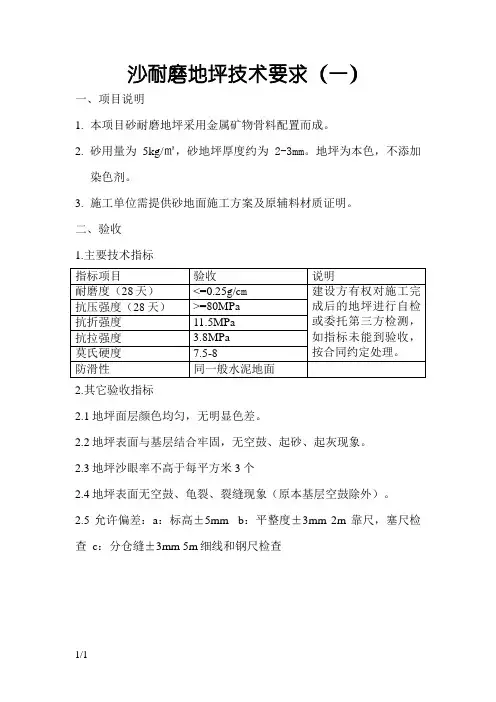 沙耐磨地坪技术要求（一）

一、项目说明

1. 本项目砂耐磨地坪采用金属矿物骨料配置而成。

2. 砂用量为 5kg/㎡，砂地坪厚度约为 2-3mm。地坪为本色，不添加染色剂。

3. 施工单位需提供砂地面施工方案及原辅料材质证明。

二、验收

1.主要技术指标

| 指标项目 | 验收 | 说明 |
|---|---|---|
| 耐磨度（28 天） | <=0.25g/cm | 建设方有权对施工完成后的地坪进行自检或委托第三方检测，如指标未能到验收，按合同约定处理。 |
| 抗压强度（28 天） | >=80MPa | |
| 抗折强度 | 11.5MPa | |
| 抗拉强度 | 3.8MPa | |
| 莫氏硬度 | 7.5-8 | |
| 防滑性 | 同一般水泥地面 | |

2.其它验收指标

2.1 地坪面层颜色均匀，无明显色差。

2.2 地坪表面与基层结合牢固，无空鼓、起砂、起灰现象。

2.3 地坪沙眼率不高于每平方米 3 个

2.4 地坪表面无空鼓、龟裂、裂缝现象（原本基层空鼓除外）。

2.5 允许偏差：a：标高±5mm b：平整度±3mm 2m 靠尺，塞尺检查 c：分仓缝±3mm 5m 细线和钢尺检查

1/1